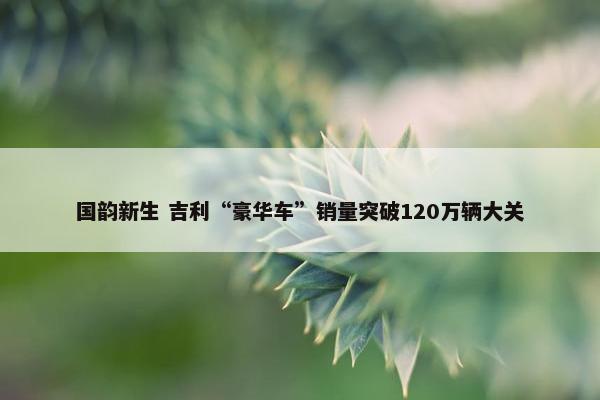 国韵新生 吉利“豪华车”销量突破120万辆大关